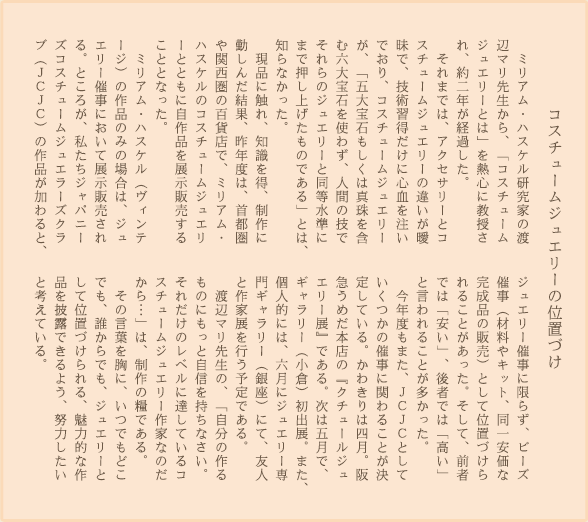 コスチュームジュエリーの位置づけ

ミリアム・ハスケル研究家の渡辺マリ先生から、「コスチュームジュエリーとは」を熱心に教授され、約二年が経過した。

それまでは、アクセサリーとコスチュームジュエリーの違いが曖昧で、技術習得だけに心血を注いでおり、コスチュームジュエリーが、「五大宝石もしくは真珠を含む六大宝石を使わず、人間の技でそれらのジュエリーと同等水準にまで押し上げたものである」とは、知らなかった。

現品に触れ、知識を得、制作に勤しんだ結果、昨年度は、首都圏や関西圏の百貨店で、ミリアム・ハスケルのコスチュームジュエリーとともに自作品を展示販売することとなった。

ミリアム・ハスケル（ヴィンテージ）の作品のみの場合は、ジュエリー催事において展示販売される。ところが、私たちジャパニーズコスチュームジュエラーズクラブ（ＪＣＪＣ）の作品が加わると、ジュエリー催事に限らず、ビーズ催事（材料やキット、同一安価な完成品の販売）として位置づけられることがあった。そして、前者では「安い」、後者では「高い」と言われることが多かった。

今年度もまた、ＪＣＪＣとしていくつかの催事に関わることが決定している。かわきりは四月。阪急うめだ本店の『クチュールジュエリー展』である。次は五月で、ギャラリー（小倉）初出展。また、個人的には、六月にジュエリー専門ギャラリー（銀座）にて、友人と作家展を行う予定である。

渡辺マリ先生の、「自分の作るものにもっと自信を持ちなさい。それだけのレベルに達しているコスチュームジュエリー作家なのだから…」は、制作の糧である。

その言葉を胸に、いつでもどこでも、誰からでも、ジュエリーとして位置づけられる、魅力的な作品を披露できるよう、努力したいと考えている。